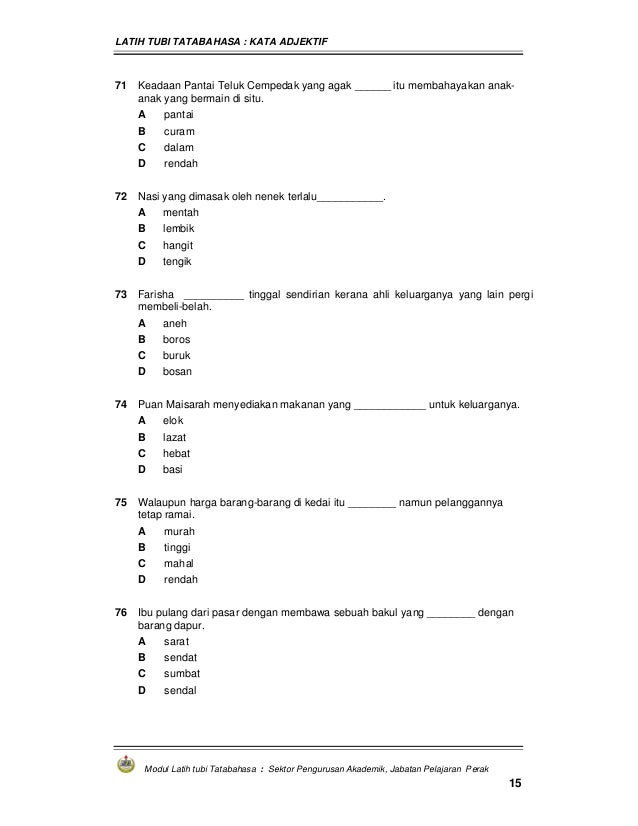 LATIH TUBI TATABAHASA : KATA ADJEKTIF

71 Keadaan Pantai Teluk Cempedak yang agak ______ itu membahayakan anak-anak yang bermain di situ.
A pantai
B curam
C dalam
D rendah

72 Nasi yang dimasak oleh nenek terlalu___________.
A mentah
B lembik
C hangit
D tengik

73 Farisha __________ tinggal sendirian kerana ahli keluarganya yang lain pergi membeli-belah.
A aneh
B boros
C buruk
D bosan

74 Puan Maisarah menyediakan makanan yang ____________ untuk keluarganya.
A elok
B lazat
C hebat
D basi

75 Walaupun harga barang-barang di kedai itu ________ namun pelanggannya tetap ramai.
A murah
B tinggi
C mahal
D rendah

76 Ibu pulang dari pasar dengan membawa sebuah bakul yang ________ dengan barang dapur.
A sarat
B sendat
C sumbat
D sendal

Modul Latih tubi Tatabahasa : Sektor Pengurusan Akademik, Jabatan Pelajaran Perak
15